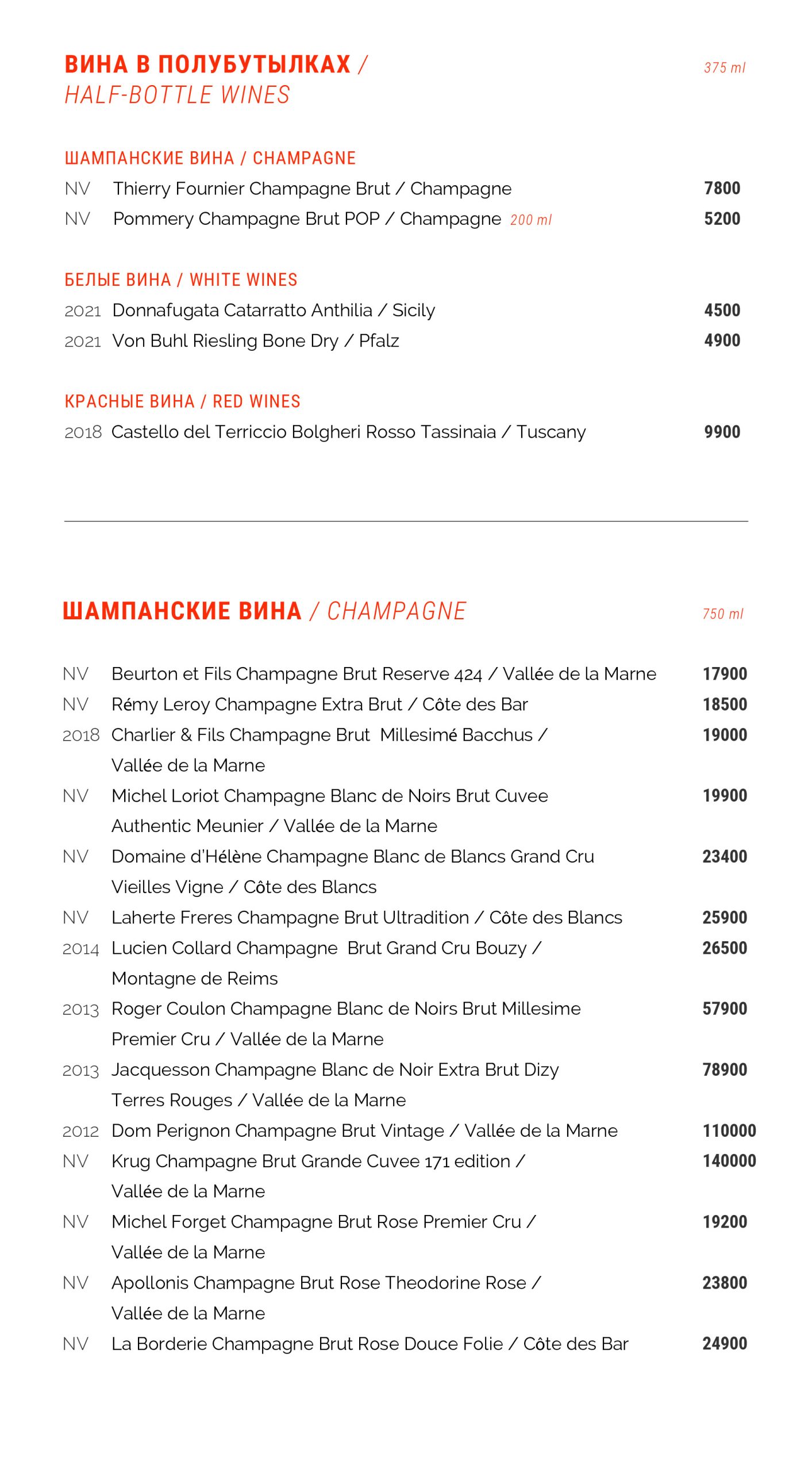 ВИНА В ПОЛУБУТЫЛКАХ / HALF-BOTTLE WINES

375 ml

ШАМПАНСКИЕ ВИНА / CHAMPAGNE

NV Thierry Fournier Champagne Brut / Champagne 7800

NV Pommery Champagne Brut POP / Champagne 200 ml 5200

БЕЛЫЕ ВИНА / WHITE WINES

2021 Donnafugata Catarratto Anthilia / Sicily 4500

2021 Von Buhl Riesling Bone Dry / Pfalz 4900

КРАСНЫЕ ВИНА / RED WINES

2018 Castello del Terriccio Bolgheri Rosso Tassinaia / Tuscany 9900

ШАМПАНСКИЕ ВИНА / CHAMPAGNE

750 ml

NV Beurton et Fils Champagne Brut Reserve 424 / Vallée de la Marne 17900

NV Rémy Leroy Champagne Extra Brut / Côte des Bar 18500

2018 Charlier & Fils Champagne Brut Millesimé Bacchus / Vallée de la Marne 19000

NV Michel Loriot Champagne Blanc de Noirs Brut Cuvee Authentic Meunier / Vallée de la Marne 19900

NV Domaine d'Hélène Champagne Blanc de Blancs Grand Cru Vieilles Vigne / Côte des Blancs 23400

NV Laherte Freres Champagne Brut Ultradition / Côte des Blancs 25900

2014 Lucien Collard Champagne Brut Grand Cru Bouzy / Montagne de Reims 26500

2013 Roger Coulon Champagne Blanc de Noirs Brut Millesime Premier Cru / Vallée de la Marne 57900

2013 Jacquesson Champagne Blanc de Noir Extra Brut Dizy Terres Rouges / Vallée de la Marne 78900

2012 Dom Perignon Champagne Brut Vintage / Vallée de la Marne 110000

NV Krug Champagne Brut Grande Cuvee 171 edition / Vallée de la Marne 140000

NV Michel Forget Champagne Brut Rose Premier Cru / Vallée de la Marne 19200

NV Apollonis Champagne Brut Rose Theodorine Rose / Vallée de la Marne 23800

NV La Borderie Champagne Brut Rose Douce Folie / Côte des Bar 24900